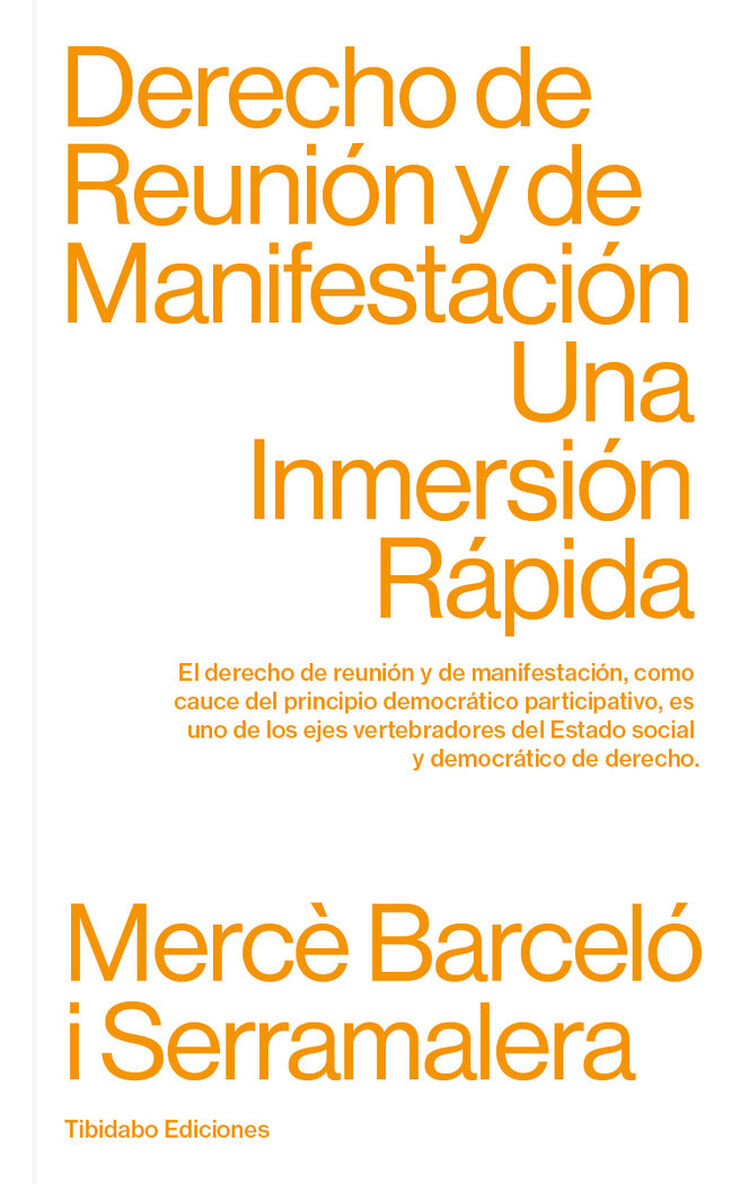 Derecho de Reunión y de Manifestación
Una Inmersión Rápida

El derecho de reunión y de manifestación, como cauce del principio democrático participativo, es uno de los ejes vertebradores del Estado social y democrático de derecho.

Mercè Barceló i Serramalera

Tibidabo Ediciones